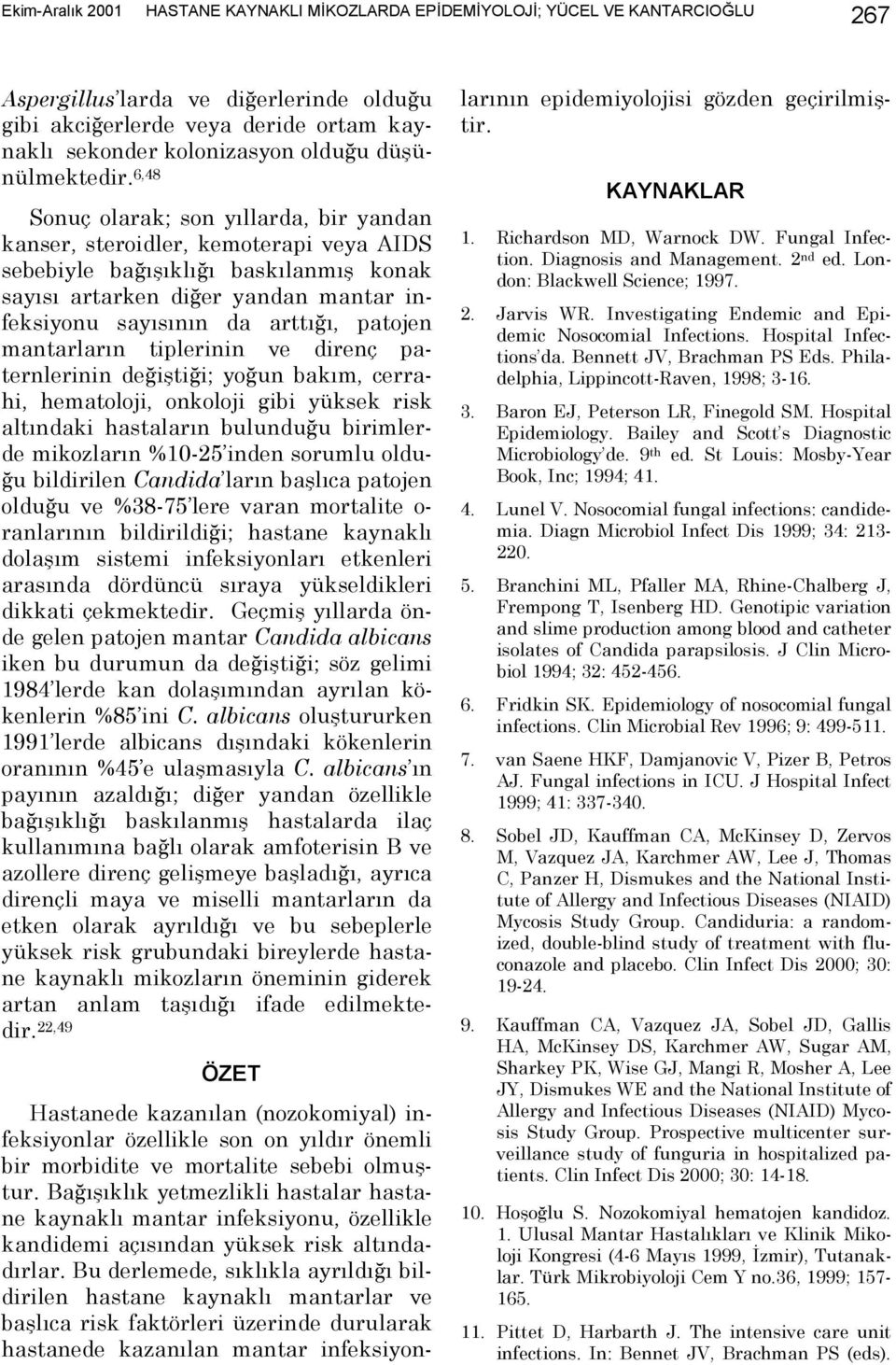 Ekim-Aralık 2001 HASTANE KAYNAKLI MİKOZLARDA EPİDEMİYOLOJİ; YÜCEL VE KANTARCIOĞLU 267

Aspergillus'larda ve diğerlerinde olduğu gibi akciğerlerde veya deride ortam kaynaklı sekonder kolonizasyon olduğu düşünülmektedir.$^{6,48}$

Sonuç olarak; son yıllarda, bir yandan kanser, steroidler, kemoterapi veya AIDS sebebiyle bağışıklığı baskılanmış konak sayısı artarken diğer yandan mantar infeksiyonu sayısının da arttığı, patojen mantarların tiplerinin ve direnç paternlerinin değiştiği; yoğun bakım, cerrahi, hematoloji, onkoloji gibi yüksek risk altındaki hastaların bulunduğu birimlerde mikozların %10-25'inden sorumlu olduğu bildirilen Candida'ların başlıca patojen olduğu ve %38-75'lere varan mortalite oranlarının bildirildiği; hastane kaynaklı dolaşım sistemi infeksiyonları etkenleri arasında dördüncü sıraya yükseldikleri dikkati çekmektedir. Geçmiş yıllarda önde gelen patojen mantar Candida albicans iken bu durumun da değiştiği; söz gelimi 1984'lerde kan dolaşımından ayrılan kökenlerin %85'ini C. albicans oluştururken 1991'lerde albicans dışındaki kökenlerin oranının %45'e ulaşmasıyla C. albicans'ın payının azaldığı; diğer yandan özellikle bağışıklığı baskılanmış hastalarda ilaç kullanımına bağlı olarak amfoterisin B ve azollere direnç gelişmeye başladığı, ayrıca dirençli maya ve miselli mantarların da etken olarak ayrıldığı ve bu sebeplerle yüksek risk grubundaki bireylerde hastane kaynaklı mikozların öneminin giderek artan anlam taşıdığı ifade edilmektedir.$^{22,49}$

ÖZET

Hastanede kazanılan (nozokomiyal) infeksiyonlar özellikle son on yıldır önemli bir morbidite ve mortalite sebebi olmuştur. Bağışıklık yetmezlikli hastalar hastane kaynaklı mantar infeksiyonu, özellikle kandidemi açısından yüksek risk altındadırlar. Bu derlemede, sıklıkla ayrıldığı bildirilen hastane kaynaklı mantarlar ve başlıca risk faktörleri üzerinde durularak hastanede kazanılan mantar infeksiyonlarının epidemiyolojisi gözden geçirilmiştir.

KAYNAKLAR

1. Richardson MD, Warnock DW. Fungal Infection. Diagnosis and Management. 2$^{nd}$ ed. London: Blackwell Science; 1997.

2. Jarvis WR. Investigating Endemic and Epidemic Nosocomial Infections. Hospital Infections'da. Bennett JV, Brachman PS Eds. Philadelphia, Lippincott-Raven, 1998; 3-16.

3. Baron EJ, Peterson LR, Finegold SM. Hospital Epidemiology. Bailey and Scott's Diagnostic Microbiology'de. 9$^{th}$ ed. St Louis: Mosby-Year Book, Inc; 1994; 41.

4. Lunel V. Nosocomial fungal infections: candidemia. Diagn Microbiol Infect Dis 1999; 34: 213-220.

5. Branchini ML, Pfaller MA, Rhine-Chalberg J, Frempong T, Isenberg HD. Genotipic variation and slime production among blood and catheter isolates of Candida parapsilosis. J Clin Microbiol 1994; 32: 452-456.

6. Fridkin SK. Epidemiology of nosocomial fungal infections. Clin Microbial Rev 1996; 9: 499-511.

7. van Saene HKF, Damjanovic V, Pizer B, Petros AJ. Fungal infections in ICU. J Hospital Infect 1999; 41: 337-340.

8. Sobel JD, Kauffman CA, McKinsey D, Zervos M, Vazquez JA, Karchmer AW, Lee J, Thomas C, Panzer H, Dismukes and the National Institute of Allergy and Infectious Diseases (NIAID) Mycosis Study Group. Candiduria: a randomized, double-blind study of treatment with fluconazole and placebo. Clin Infect Dis 2000; 30: 19-24.

9. Kauffman CA, Vazquez JA, Sobel JD, Gallis HA, McKinsey DS, Karchmer AW, Sugar AM, Sharkey PK, Wise GJ, Mangi R, Mosher A, Lee JY, Dismukes WE and the National Institute of Allergy and Infectious Diseases (NIAID) Mycosis Study Group. Prospective multicenter surveillance study of funguria in hospitalized patients. Clin Infect Dis 2000; 30: 14-18.

10. Hoşoğlu S. Nozokomiyal hematojen kandidoz. 1. Ulusal Mantar Hastalıkları ve Klinik Mikoloji Kongresi (4-6 Mayıs 1999, İzmir), Tutanaklar. Türk Mikrobiyoloji Cem Y no.36, 1999; 157-165.

11. Pittet D, Harbarth J. The intensive care unit infections. In: Bennet JV, Brachman PS (eds).